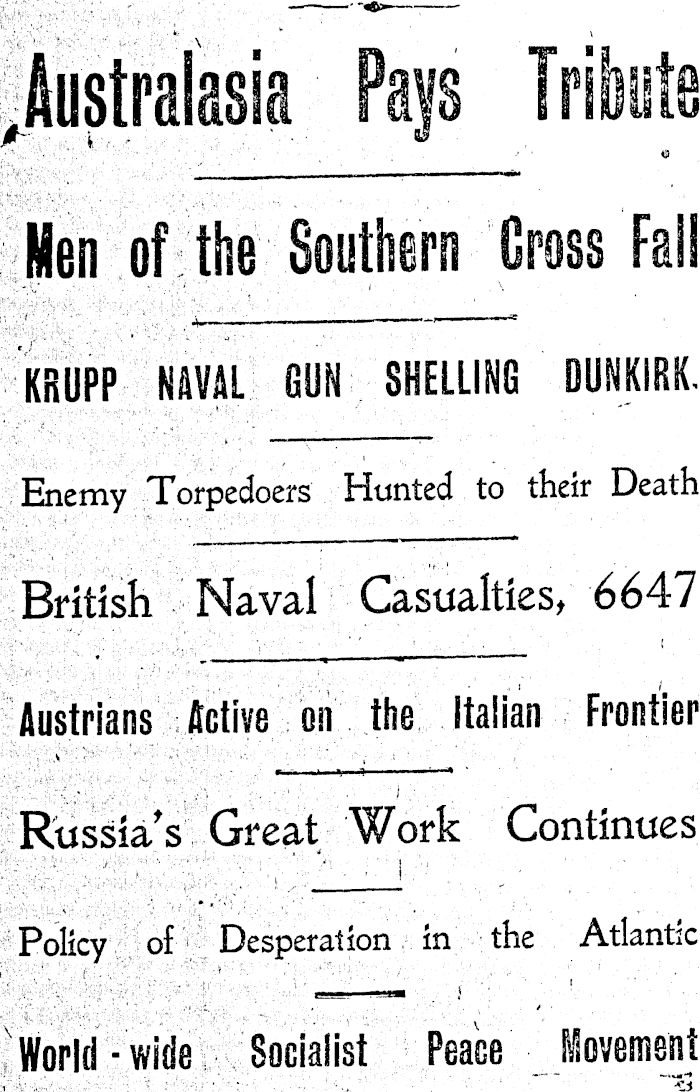 Australasia Pays Tribute

Men of the Southern Cross Fall

KRUPP NAVAL GUN SHELLING DUNKIRK.

Enemy Torpedoers Hunted to their Death

British Naval Casualties, 6647

Austrians Active on the Italian Frontier

Russia's Great Work Continues

Policy of Desperation in the Atlantic

World - wide Socialist Peace Movement